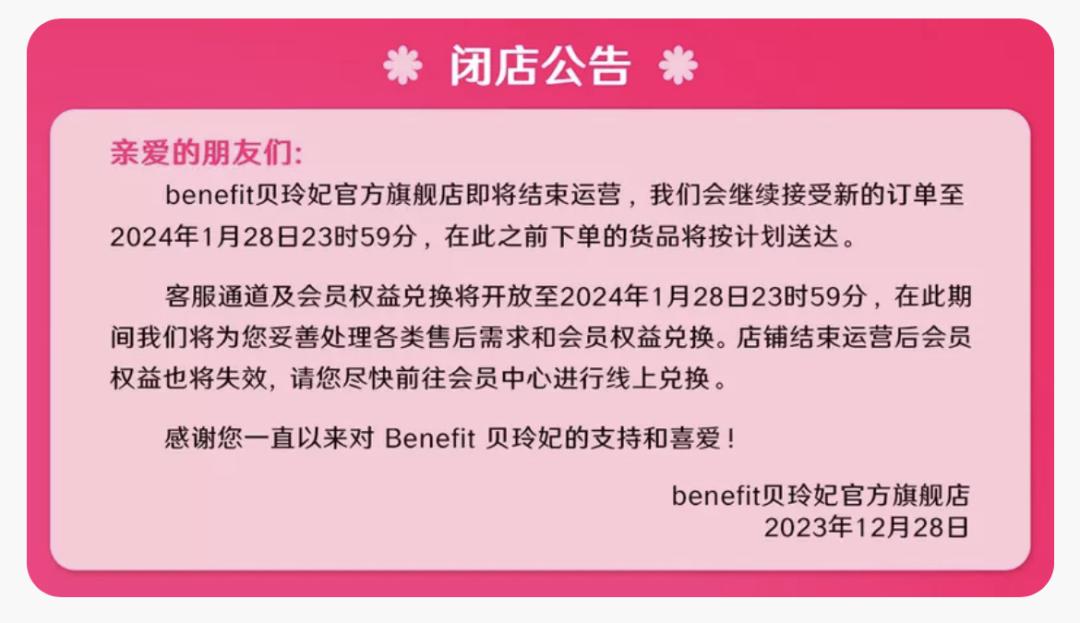 闭店公告

亲爱的朋友们:

benefit贝玲妃官方旗舰店即将结束运营，我们会继续接受新的订单至2024年1月28日23时59分，在此之前下单的货品将按计划送达。

客服通道及会员权益兑换将开放至2024年1月28日23时59分，在此期间我们将为您妥善处理各类售后需求和会员权益兑换。店铺结束运营后会员权益也将失效，请您尽快前往会员中心进行线上兑换。

感谢您一直以来对 Benefit 贝玲妃的支持和喜爱！

benefit贝玲妃官方旗舰店
2023年12月28日